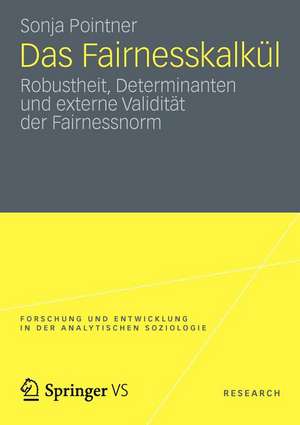 Sonja Pointner

Das Fairnesskalkül

Robustheit, Determinanten und externe Validität der Fairnessnorm

FORSCHUNG UND ENTWICKLUNG IN DER ANALYTISCHEN SOZIOLOGIE

Springer VS

RESEARCH